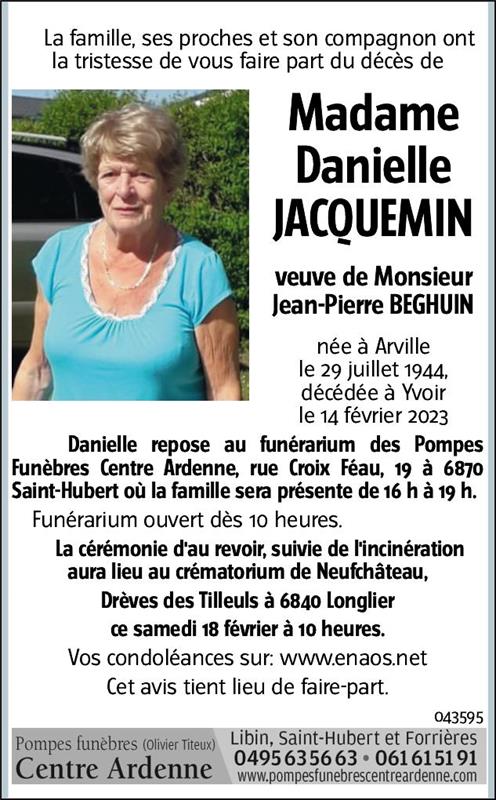 La famille, ses proches et son compagnon ont la tristesse de vous faire part du décès de

Madame Danielle JACQUEMIN

veuve de Monsieur Jean-Pierre BEGHUIN

née à Arville le 29 juillet 1944, décédée à Yvoir le 14 février 2023

Danielle repose au funérarium des Pompes Funèbres Centre Ardenne, rue Croix Féau, 19 à 6870 Saint-Hubert où la famille sera présente de 16 h à 19 h.

Funérarium ouvert dès 10 heures.

La cérémonie d'au revoir, suivie de l'incinération aura lieu au crématorium de Neufchâteau, Drèves des Tilleuls à 6840 Longlier ce samedi 18 février à 10 heures.

Vos condoléances sur: www.enaos.net

Cet avis tient lieu de faire-part.

043595

Pompes funèbres (Olivier Titeux)
Centre Ardenne

Libin, Saint-Hubert et Forrières
0495 63 56 63 • 061 61 51 91
www.pompesfunebrescentreardenne.com